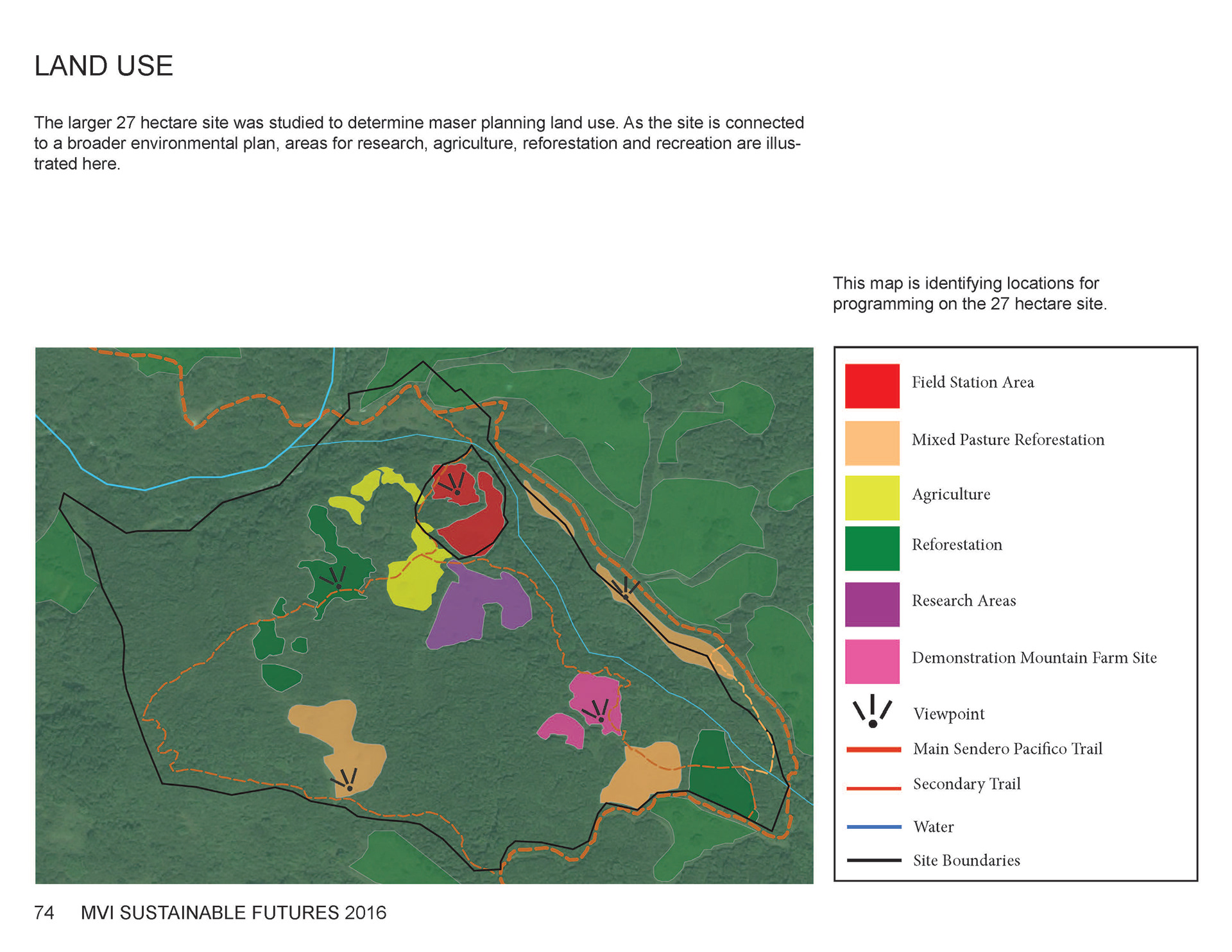 LAND USE

The larger 27 hectare site was studied to determine maser planning land use. As the site is connected to a broader environmental plan, areas for research, agriculture, reforestation and recreation are illustrated here.

This map is identifying locations for programming on the 27 hectare site.

Field Station Area
Mixed Pasture Reforestation
Agriculture
Reforestation
Research Areas
Demonstration Mountain Farm Site
Viewpoint
Main Sendero Pacifico Trail
Secondary Trail
Water
Site Boundaries

74 MVI SUSTAINABLE FUTURES 2016